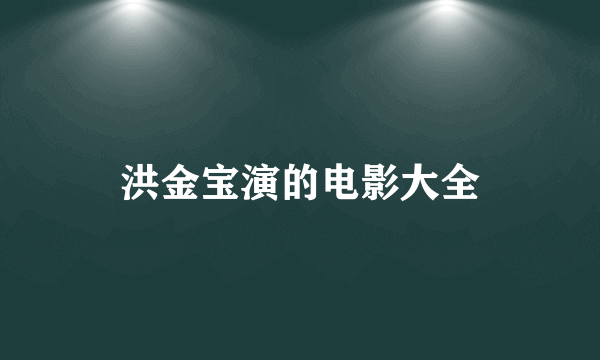 洪金宝演的电影大全